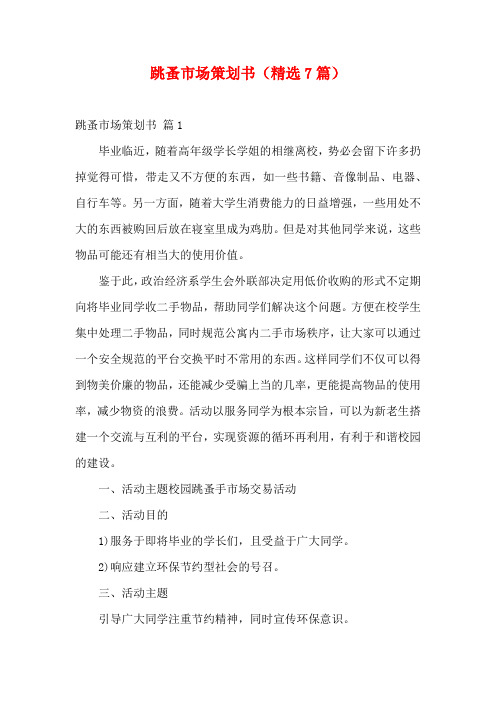 跳蚤市场策划书（精选7篇）

跳蚤市场策划书 篇1

毕业临近，随着高年级学长学姐的相继离校，势必会留下许多扔掉觉得可惜，带走又不方便的东西，如一些书籍、音像制品、电器、自行车等。另一方面，随着大学生消费能力的日益增强，一些用处不大的东西被购回后放在寝室里成为鸡肋。但是对其他同学来说，这些物品可能还有相当大的使用价值。

鉴于此，政治经济系学生会外联部决定用低价收购的形式不定期向将毕业同学收二手物品，帮助同学们解决这个问题。方便在校学生集中处理二手物品，同时规范公寓内二手市场秩序，让大家可以通过一个安全规范的平台交换平时不常用的东西。这样同学们不仅可以得到物美价廉的物品，还能减少受骗上当的几率，更能提高物品的使用率，减少物资的浪费。活动以服务同学为根本宗旨，可以为新老生搭建一个交流与互利的平台，实现资源的循环再利用，有利于和谐校园的建设。

一、活动主题校园跳蚤手市场交易活动

二、活动目的

1)服务于即将毕业的学长们，且受益于广大同学。

2)响应建立环保节约型社会的号召。

三、活动主题

引导广大同学注重节约精神，同时宣传环保意识。